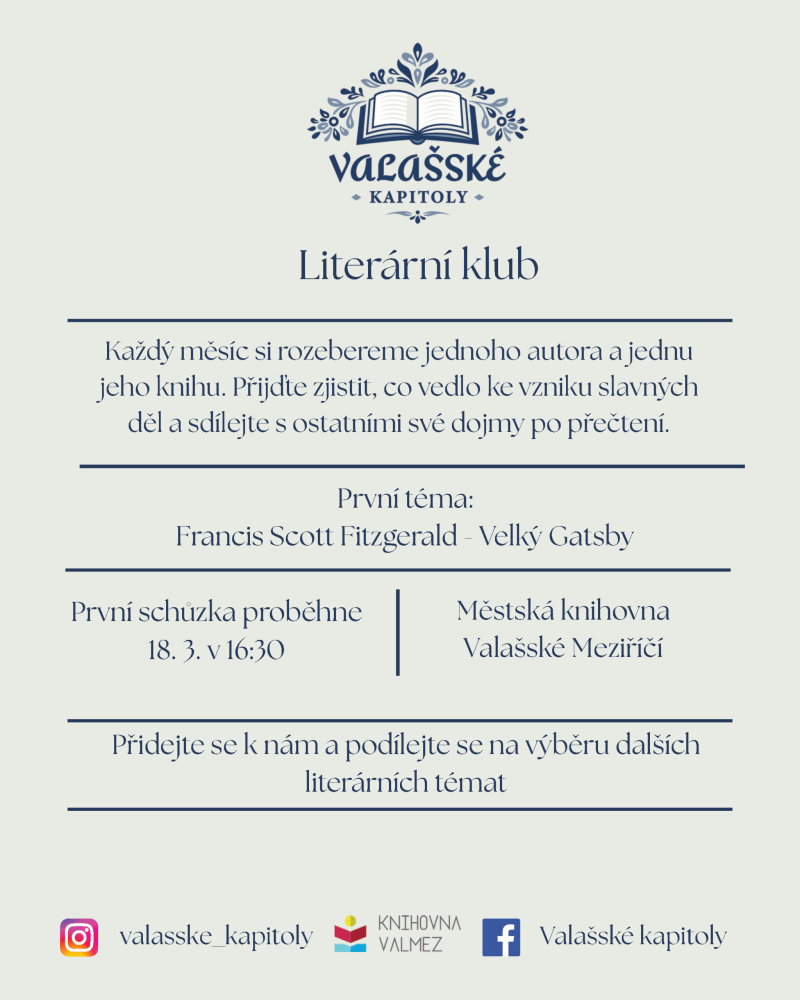 VALAŠSKÉ
KAPITOLY

Literární klub

Každý měsíc si rozebereme jednoho autora a jednu jeho knihu. Přijďte zjistit, co vedlo ke vzniku slavných děl a sdílejte s ostatními své dojmy po přečtení.

První téma:
Francis Scott Fitzgerald - Velký Gatsby

První schůzka proběhne 18. 3. v 16:30

Městská knihovna Valašské Meziříčí

Přidejte se k nám a podílejte se na výběru dalších literárních témat

valasske_kapitoly

KNIHOVNA VALMEZ

Valašské kapitoly